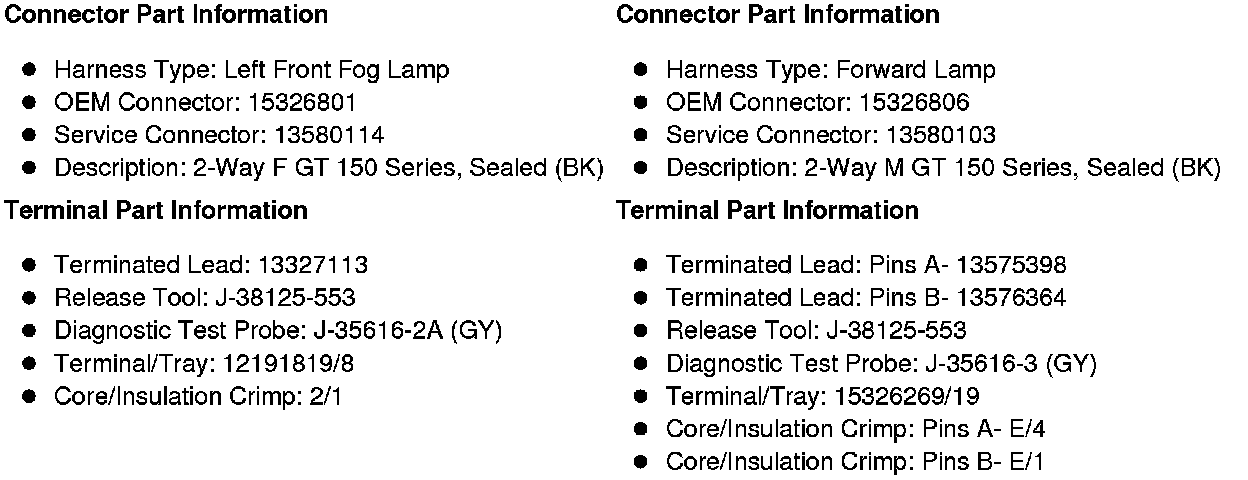 Connector Part Information

• Harness Type: Left Front Fog Lamp
• OEM Connector: 15326801
• Service Connector: 13580114
• Description: 2-Way F GT 150 Series, Sealed (BK)

Terminal Part Information

• Terminated Lead: 13327113
• Release Tool: J-38125-553
• Diagnostic Test Probe: J-35616-2A (GY)
• Terminal/Tray: 12191819/8
• Core/Insulation Crimp: 2/1

Connector Part Information

• Harness Type: Forward Lamp
• OEM Connector: 15326806
• Service Connector: 13580103
• Description: 2-Way M GT 150 Series, Sealed (BK)

Terminal Part Information

• Terminated Lead: Pins A- 13575398
• Terminated Lead: Pins B- 13576364
• Release Tool: J-38125-553
• Diagnostic Test Probe: J-35616-3 (GY)
• Terminal/Tray: 15326269/19
• Core/Insulation Crimp: Pins A- E/4
• Core/Insulation Crimp: Pins B- E/1